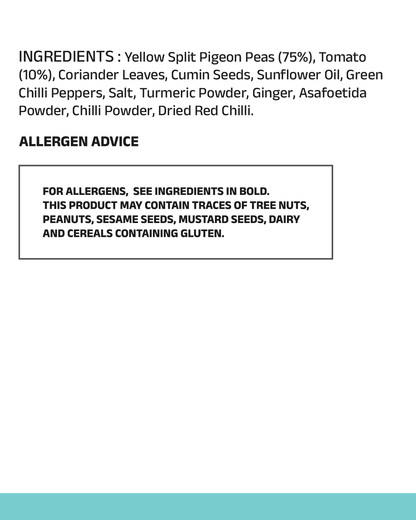 INGREDIENTS : Yellow Split Pigeon Peas (75%), Tomato (10%), Coriander Leaves, Cumin Seeds, Sunflower Oil, Green Chilli Peppers, Salt, Turmeric Powder, Ginger, Asafoetida Powder, Chilli Powder, Dried Red Chilli.

ALLERGEN ADVICE

FOR ALLERGENS, SEE INGREDIENTS IN BOLD.
THIS PRODUCT MAY CONTAIN TRACES OF TREE NUTS, PEANUTS, SESAME SEEDS, MUSTARD SEEDS, DAIRY AND CEREALS CONTAINING GLUTEN.